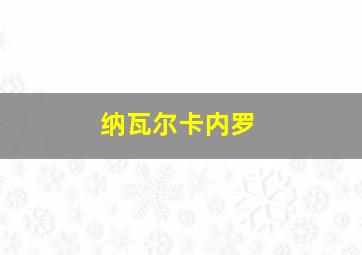 纳瓦尔卡内罗